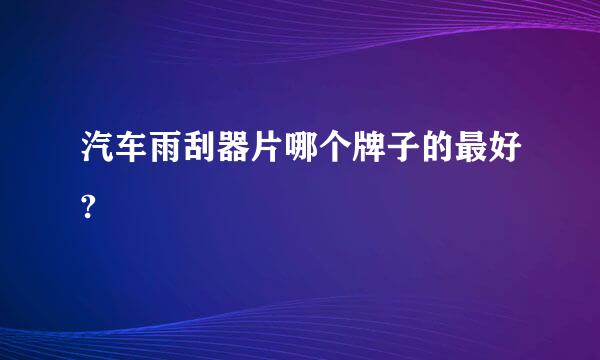 汽车雨刮器片哪个牌子的最好?